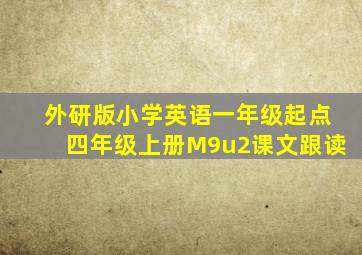 外研版小学英语一年级起点
四年级上册M9u2课文跟读